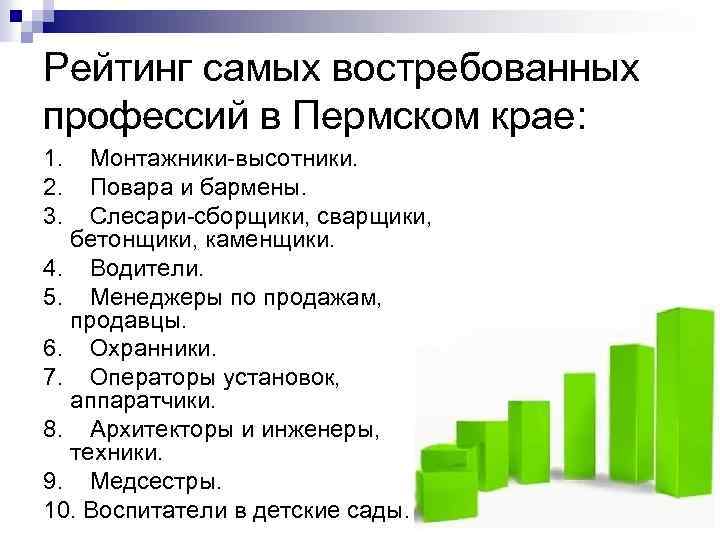 Рейтинг самых востребованных профессий в Пермском крае:

1. Монтажники-высотники.
2. Повара и бармены.
3. Слесари-сборщики, сварщики, бетонщики, каменщики.
4. Водители.
5. Менеджеры по продажам, продавцы.
6. Охранники.
7. Операторы установок, аппаратчики.
8. Архитекторы и инженеры, техники.
9. Медсестры.
10. Воспитатели в детские сады.